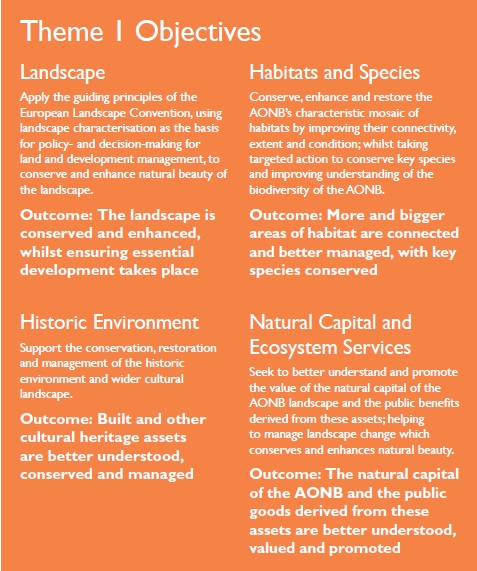 Theme 1 Objectives

Landscape

Apply the guiding principles of the European Landscape Convention, using landscape characterisation as the basis for policy- and decision-making for land and development management, to conserve and enhance natural beauty of the landscape.

Outcome: The landscape is conserved and enhanced, whilst ensuring essential development takes place

Historic Environment

Support the conservation, restoration and management of the historic environment and wider cultural landscape.

Outcome: Built and other cultural heritage assets are better understood, conserved and managed

Habitats and Species

Conserve, enhance and restore the AONB's characteristic mosaic of habitats by improving their connectivity, extent and condition; whilst taking targeted action to conserve key species and improving understanding of the biodiversity of the AONB.

Outcome: More and bigger areas of habitat are connected and better managed, with key species conserved

Natural Capital and Ecosystem Services

Seek to better understand and promote the value of the natural capital of the AONB landscape and the public benefits derived from these assets; helping to manage landscape change which conserves and enhances natural beauty.

Outcome: The natural capital of the AONB and the public goods derived from these assets are better understood, valued and promoted